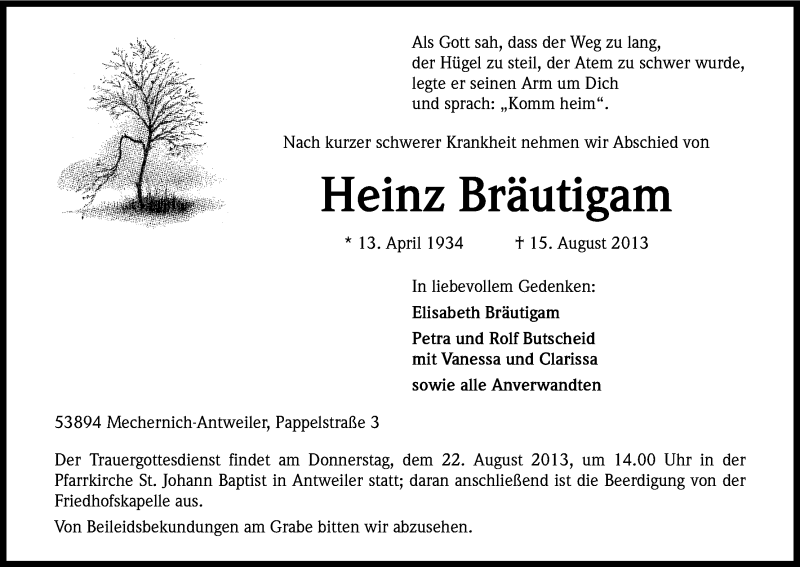 Als Gott sah, dass der Weg zu lang,
der Hügel zu steil, der Atem zu schwer wurde,
legte er seinen Arm um Dich
und sprach: „Komm heim“.

Nach kurzer schwerer Krankheit nehmen wir Abschied von

Heinz Bräutigam

* 13. April 1934 † 15. August 2013

In liebevollem Gedenken:

Elisabeth Bräutigam

Petra und Rolf Butscheid
mit Vanessa und Clarissa

sowie alle Anverwandten

53894 Mechernich-Antweiler, Pappelstraße 3

Der Trauergottesdienst findet am Donnerstag, dem 22. August 2013, um 14.00 Uhr in der Pfarrkirche St. Johann Baptist in Antweiler statt; daran anschließend ist die Beerdigung von der Friedhofskapelle aus.

Von Beileidsbekundungen am Grabe bitten wir abzusehen.